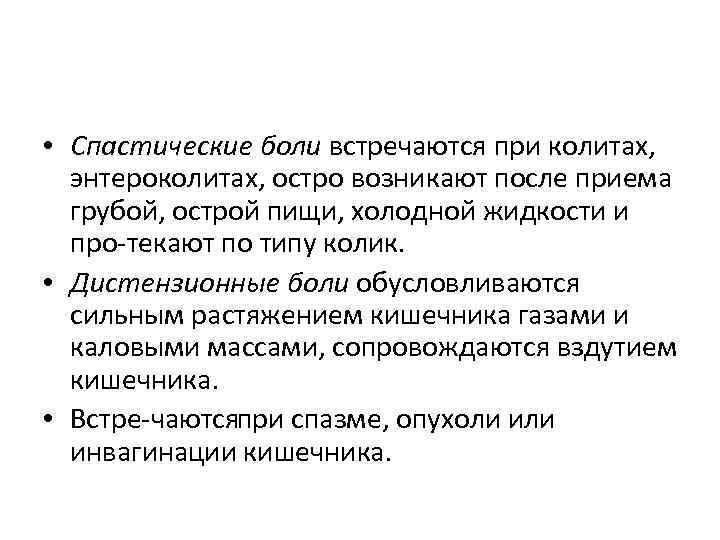 • Спастические боли встречаются при колитах, энтероколитах, остро возникают после приема грубой, острой пищи, холодной жидкости и про-текают по типу колик.

• Дистензионные боли обусловливаются сильным растяжением кишечника газами и каловыми массами, сопровождаются вздутием кишечника.

• Встре-чаютсяпри спазме, опухоли или инвагинации кишечника.